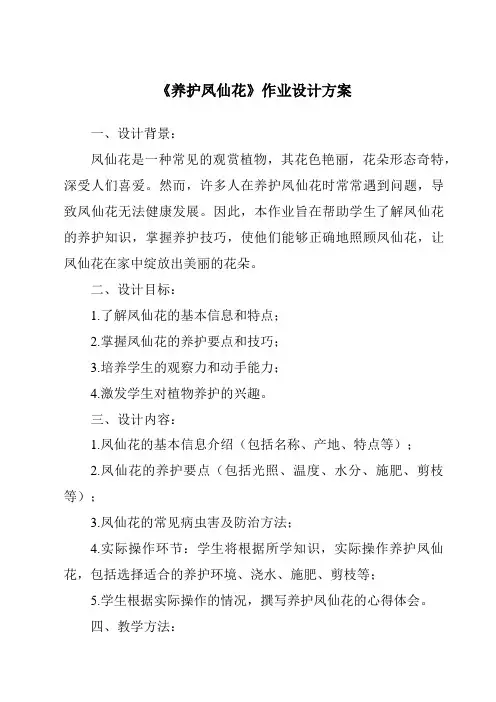 《养护凤仙花》作业设计方案

一、设计背景：

凤仙花是一种常见的观赏植物，其花色艳丽，花朵形态奇特，深受人们喜爱。然而，许多人在养护凤仙花时常常遇到问题，导致凤仙花无法健康发展。因此，本作业旨在帮助学生了解凤仙花的养护知识，掌握养护技巧，使他们能够正确地照顾凤仙花，让凤仙花在家中绽放出美丽的花朵。

二、设计目标：

1.了解凤仙花的基本信息和特点；

2.掌握凤仙花的养护要点和技巧；

3.培养学生的观察力和动手能力；

4.激发学生对植物养护的兴趣。

三、设计内容：

1.凤仙花的基本信息介绍（包括名称、产地、特点等）；

2.凤仙花的养护要点（包括光照、温度、水分、施肥、剪枝等）；

3.凤仙花的常见病虫害及防治方法；

4.实际操作环节：学生将根据所学知识，实际操作养护凤仙花，包括选择适合的养护环境、浇水、施肥、剪枝等；

5.学生根据实际操作的情况，撰写养护凤仙花的心得体会。

四、教学方法：